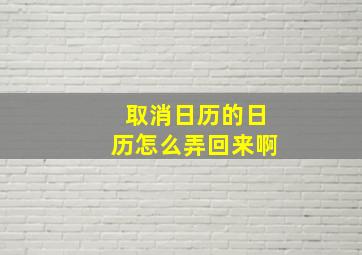 取消日历的日历怎么弄回来啊